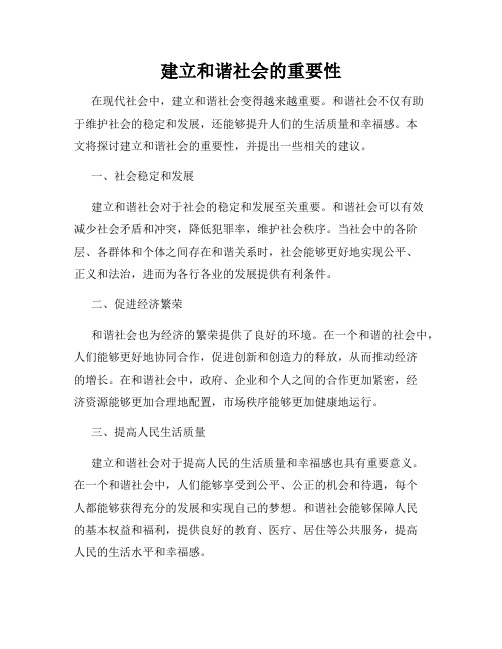 建立和谐社会的重要性

在现代社会中，建立和谐社会变得越来越重要。和谐社会不仅有助于维护社会的稳定和发展，还能够提升人们的生活质量和幸福感。本文将探讨建立和谐社会的重要性，并提出一些相关的建议。

一、社会稳定和发展

建立和谐社会对于社会的稳定和发展至关重要。和谐社会可以有效减少社会矛盾和冲突，降低犯罪率，维护社会秩序。当社会中的各阶层、各群体和个体之间存在和谐关系时，社会能够更好地实现公平、正义和法治，进而为各行各业的发展提供有利条件。

二、促进经济繁荣

和谐社会也为经济的繁荣提供了良好的环境。在一个和谐的社会中，人们能够更好地协同合作，促进创新和创造力的释放，从而推动经济的增长。在和谐社会中，政府、企业和个人之间的合作更加紧密，经济资源能够更加合理地配置，市场秩序能够更加健康地运行。

三、提高人民生活质量

建立和谐社会对于提高人民的生活质量和幸福感也具有重要意义。在一个和谐社会中，人们能够享受到公平、公正的机会和待遇，每个人都能够获得充分的发展和实现自己的梦想。和谐社会能够保障人民的基本权益和福利，提供良好的教育、医疗、居住等公共服务，提高人民的生活水平和幸福感。